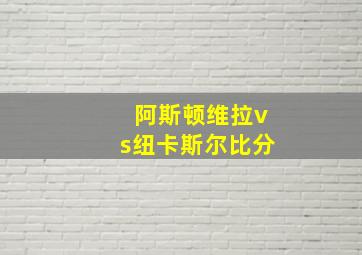 阿斯顿维拉vs纽卡斯尔比分